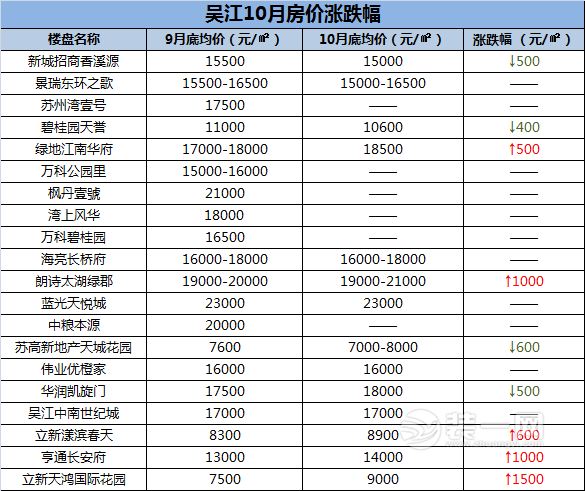 吴江10月房价涨跌幅

| 楼盘名称 | 9月底均价（元/㎡） | 10月底均价（元/㎡） | 涨跌幅（元/㎡） |
|---|---|---|---|
| 新城招商香溪源 | 15500 | 15000 | ↓500 |
| 景瑞东环之歌 | 15500-16500 | 15000-16500 | —— |
| 苏州湾壹号 | 17500 | —— | —— |
| 碧桂园天誉 | 11000 | 10600 | ↓400 |
| 绿地江南华府 | 17000-18000 | 18500 | ↑500 |
| 万科公园里 | 15000-16000 | —— | —— |
| 枫丹壹號 | 21000 | —— | —— |
| 湾上风华 | 18000 | —— | —— |
| 万科碧桂园 | 16500 | —— | —— |
| 海亮长桥府 | 16000-18000 | 16000-18000 | —— |
| 朗诗太湖绿郡 | 19000-20000 | 19000-21000 | ↑1000 |
| 蓝光天悦城 | 23000 | 23000 | —— |
| 中粮本源 | 20000 | —— | —— |
| 苏高新地产天城花园 | 7600 | 7000-8000 | ↓600 |
| 伟业优橙家 | 16000 | 16000 | —— |
| 华润凯旋门 | 17500 | 18000 | ↓500 |
| 吴江中南世纪城 | 17000 | 17000 | —— |
| 立新漾滨春天 | 8300 | 8900 | ↑600 |
| 亨通长安府 | 13000 | 14000 | ↑1000 |
| 立新天鸿国际花园 | 7500 | 9000 | ↑1500 |

装一网